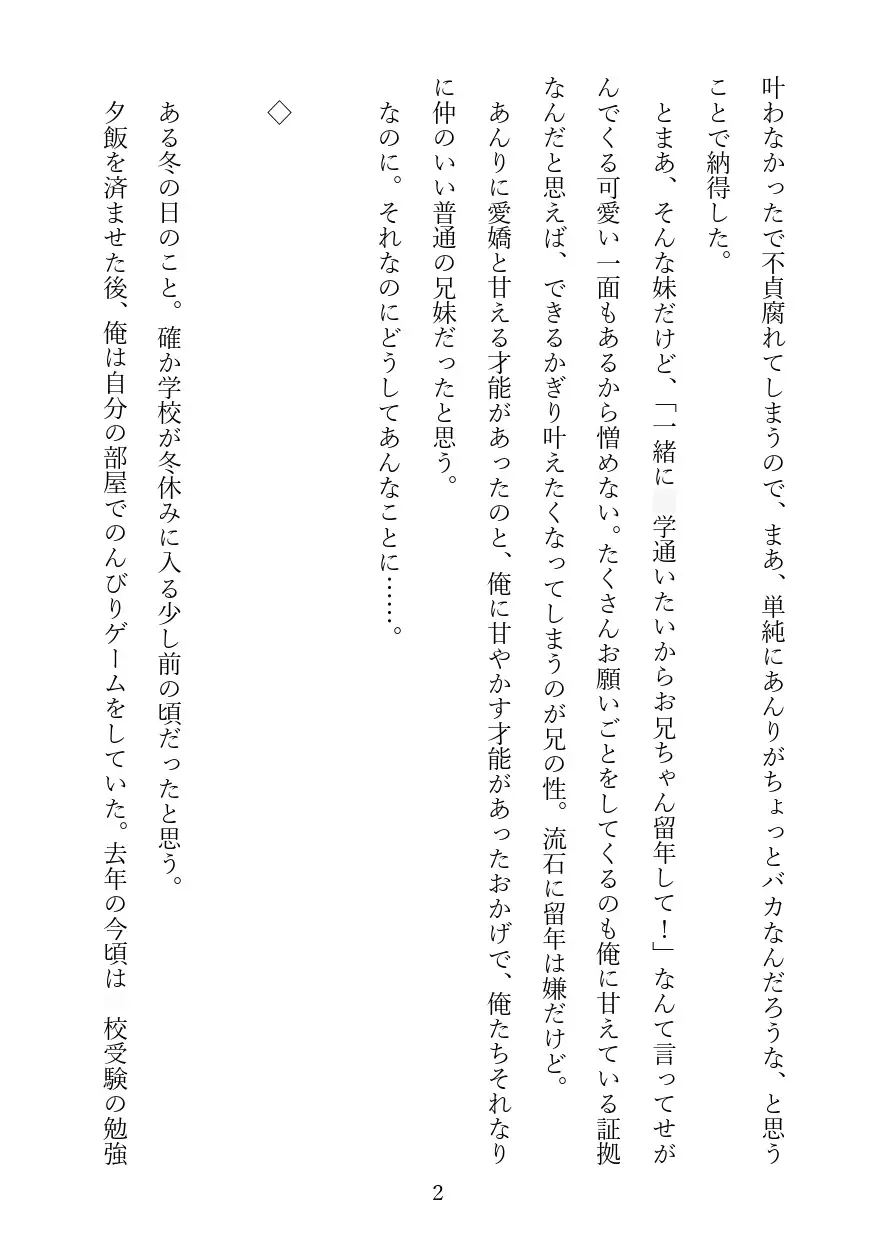 叶わなかったで不貞腐れてしまうので、まあ、単純にあんりがちょっとバカなんだろうな、と思うことで納得した。

とまあ、そんな妹だけど、「一緒に　学通いたいからお兄ちゃん留年して！」なんて言ってせがんでくる可愛い一面もあるから憎めない。たくさんお願いごとをしてくるのも俺に甘えている証拠なんだと思えば、できるかぎり叶えたくなってしまうのが兄の性。流石に留年は嫌だけど。

あんりに愛嬌と甘える才能があったのと、俺に甘やかす才能があったおかげで、俺たちそれなりに仲のいい普通の兄妹だったと思う。

なのに。それなのにどうしてあんなことに……。

◇

ある冬の日のこと。確か学校が冬休みに入る少し前の頃だったと思う。

夕飯を済ませた後、俺は自分の部屋でのんびりゲームをしていた。去年の今頃は　校受験の勉強

2